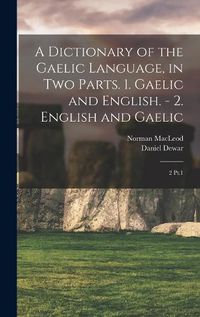 A Dictionary of the Gaelic Language, in Two Parts. 1. Gaelic and English. - 2. English and Gaelic

Norman MacLeod
Daniel Dewar

2 Pt.1